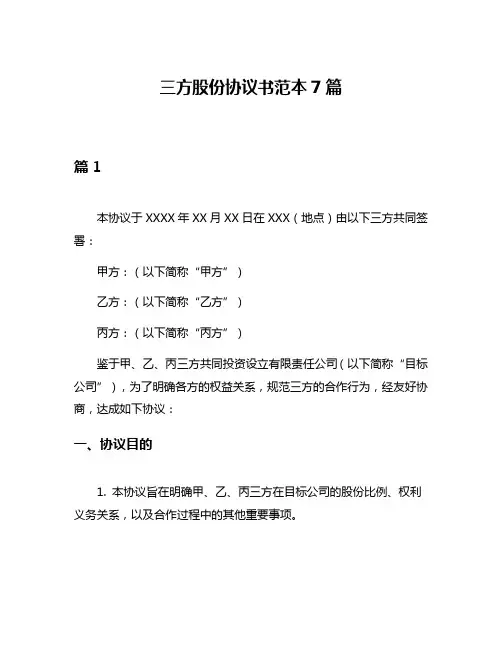 三方股份协议书范本 7 篇

篇 1

本协议于 XXXX 年 XX 月 XX 日在 XXX（地点）由以下三方共同签署：

甲方：（以下简称“甲方”）

乙方：（以下简称“乙方”）

丙方：（以下简称“丙方”）

鉴于甲、乙、丙三方共同投资设立有限责任公司（以下简称“目标公司”），为了明确各方的权益关系，规范三方的合作行为，经友好协商，达成如下协议：

一、协议目的

1. 本协议旨在明确甲、乙、丙三方在目标公司的股份比例、权利义务关系，以及合作过程中的其他重要事项。